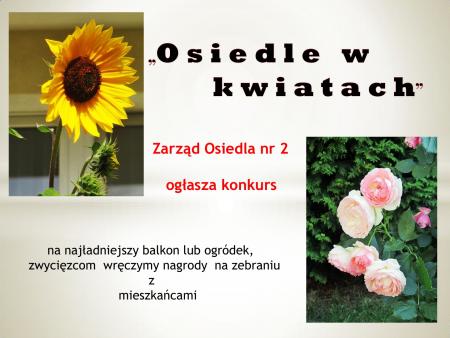 „Osiedle w kwiatach”

Zarząd Osiedla nr 2

ogłasza konkurs

na najładniejszy balkon lub ogródek, zwycięzcom wręczymy nagrody na zebraniu z mieszkańcami